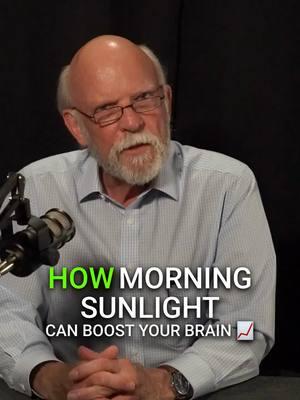 HOW MORNING SUNLIGHT
CAN BOOST YOUR BRAIN 📈